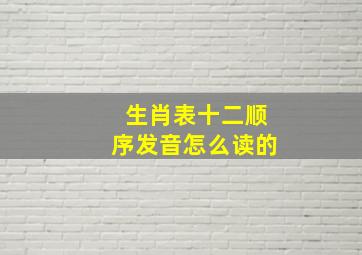 生肖表十二顺序发音怎么读的